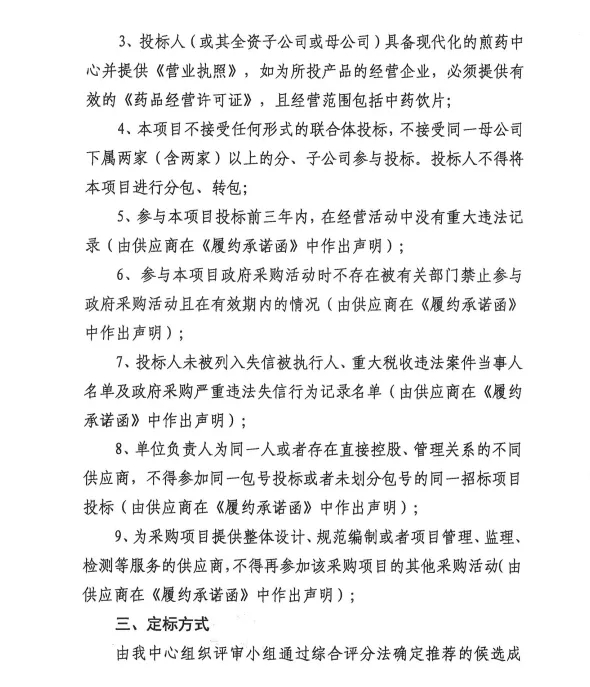 3、投标人（或其全资子公司或母公司）具备现代化的煎药中心并提供《营业执照》，如为所投产品的经营企业，必须提供有效的《药品经营许可证》，且经营范围包括中药饮片；

4、本项目不接受任何形式的联合体投标，不接受同一母公司下属两家（含两家）以上的分、子公司参与投标。投标人不得将本项目进行分包、转包；

5、参与本项目投标前三年内，在经营活动中没有重大违法记录（由供应商在《履约承诺函》中作出声明）；

6、参与本项目政府采购活动时不存在被有关部门禁止参与政府采购活动且在有效期内的情况（由供应商在《履约承诺函》中作出声明）；

7、投标人未被列入失信被执行人、重大税收违法案件当事人名单及政府采购严重违法失信行为记录名单（由供应商在《履约承诺函》中作出声明）；

8、单位负责人为同一人或者存在直接控股、管理关系的不同供应商，不得参加同一包号投标或者未划分包号的同一招标项目投标（由供应商在《履约承诺函》中作出声明）；

9、为采购项目提供整体设计、规范编制或者项目管理、监理、检测等服务的供应商，不得再参加该采购项目的其他采购活动（由供应商在《履约承诺函》中作出声明）；

三、定标方式

由我中心组织评审小组通过综合评分法确定推荐的候选成